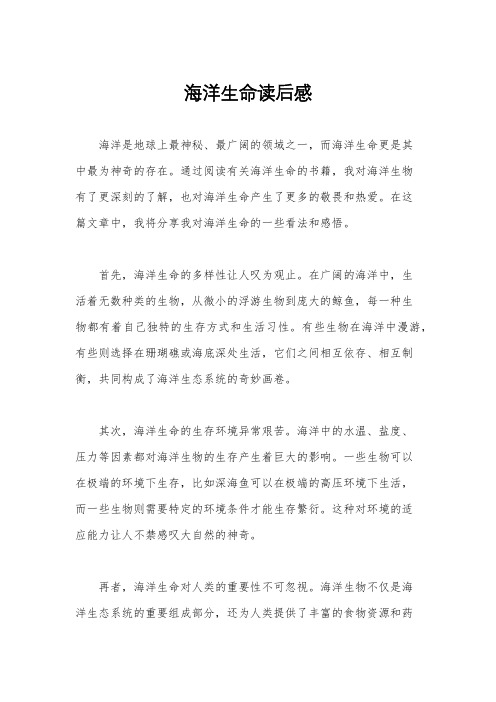 海洋生命读后感

海洋是地球上最神秘、最广阔的领域之一，而海洋生命更是其中最为神奇的存在。通过阅读有关海洋生命的书籍，我对海洋生物有了更深刻的了解，也对海洋生命产生了更多的敬畏和热爱。在这篇文章中，我将分享我对海洋生命的一些看法和感悟。

首先，海洋生命的多样性让人叹为观止。在广阔的海洋中，生活着无数种类的生物，从微小的浮游生物到庞大的鲸鱼，每一种生物都有着自己独特的生存方式和生活习性。有些生物在海洋中漫游，有些则选择在珊瑚礁或海底深处生活，它们之间相互依存、相互制衡，共同构成了海洋生态系统的奇妙画卷。

其次，海洋生命的生存环境异常艰苦。海洋中的水温、盐度、压力等因素都对海洋生物的生存产生着巨大的影响。一些生物可以在极端的环境下生存，比如深海鱼可以在极端的高压环境下生活，而一些生物则需要特定的环境条件才能生存繁衍。这种对环境的适应能力让人不禁感叹大自然的神奇。

再者，海洋生命对人类的重要性不可忽视。海洋生物不仅是海洋生态系统的重要组成部分，还为人类提供了丰富的食物资源和药